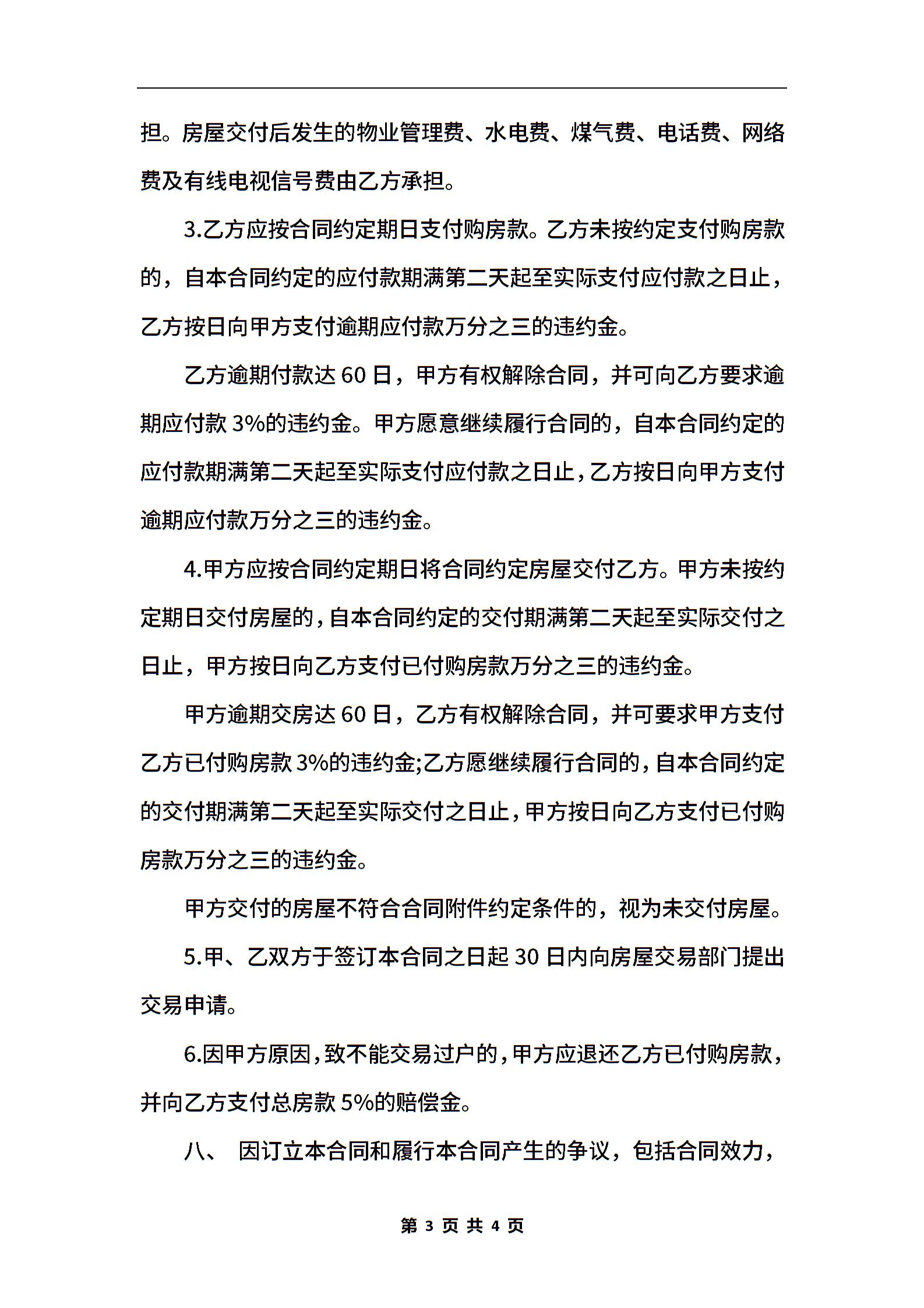 担。房屋交付后发生的物业管理费、水电费、煤气费、电话费、网络费及有线电视信号费由乙方承担。

3.乙方应按合同约定期日支付购房款。乙方未按约定支付购房款的，自本合同约定的应付款期满第二天起至实际支付应付款之日止，乙方按日向甲方支付逾期应付款万分之三的违约金。

乙方逾期付款达 60 日，甲方有权解除合同，并可向乙方要求逾期应付款 3%的违约金。甲方愿意继续履行合同的，自本合同约定的应付款期满第二天起至实际支付应付款之日止，乙方按日向甲方支付逾期应付款万分之三的违约金。

4.甲方应按合同约定期日将合同约定房屋交付乙方。甲方未按约定期日交付房屋的，自本合同约定的交付期满第二天起至实际交付之日止，甲方按日向乙方支付已付购房款万分之三的违约金。

甲方逾期交房达 60 日，乙方有权解除合同，并可要求甲方支付乙方已付购房款 3%的违约金;乙方愿继续履行合同的，自本合同约定的交付期满第二天起至实际交付之日止，甲方按日向乙方支付已付购房款万分之三的违约金。

甲方交付的房屋不符合合同附件约定条件的，视为未交付房屋。

5.甲、乙双方于签订本合同之日起 30 日内向房屋交易部门提出交易申请。

6.因甲方原因，致不能交易过户的，甲方应退还乙方已付购房款，并向乙方支付总房款 5%的赔偿金。

八、 因订立本合同和履行本合同产生的争议，包括合同效力，

第 3 页 共 4 页